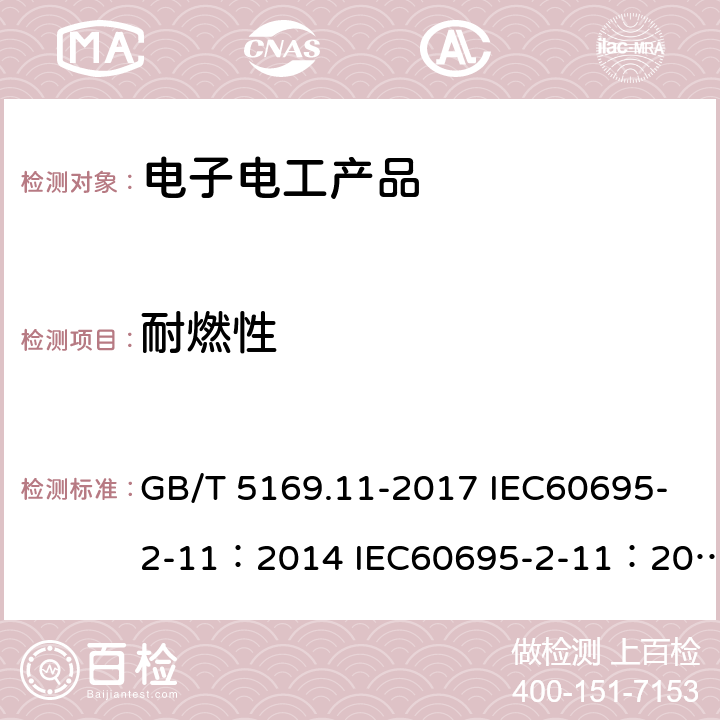 MA CNAS AC ilac-MRA

检测对象： 电子电工产品

检测项目： 耐燃性

检测标准： GB/T 5169.11-2017 IEC60695-2-11：2014 IEC60695-2-11：20…

百检
Baijiantest.com

做检测 上百检
400-151-7153